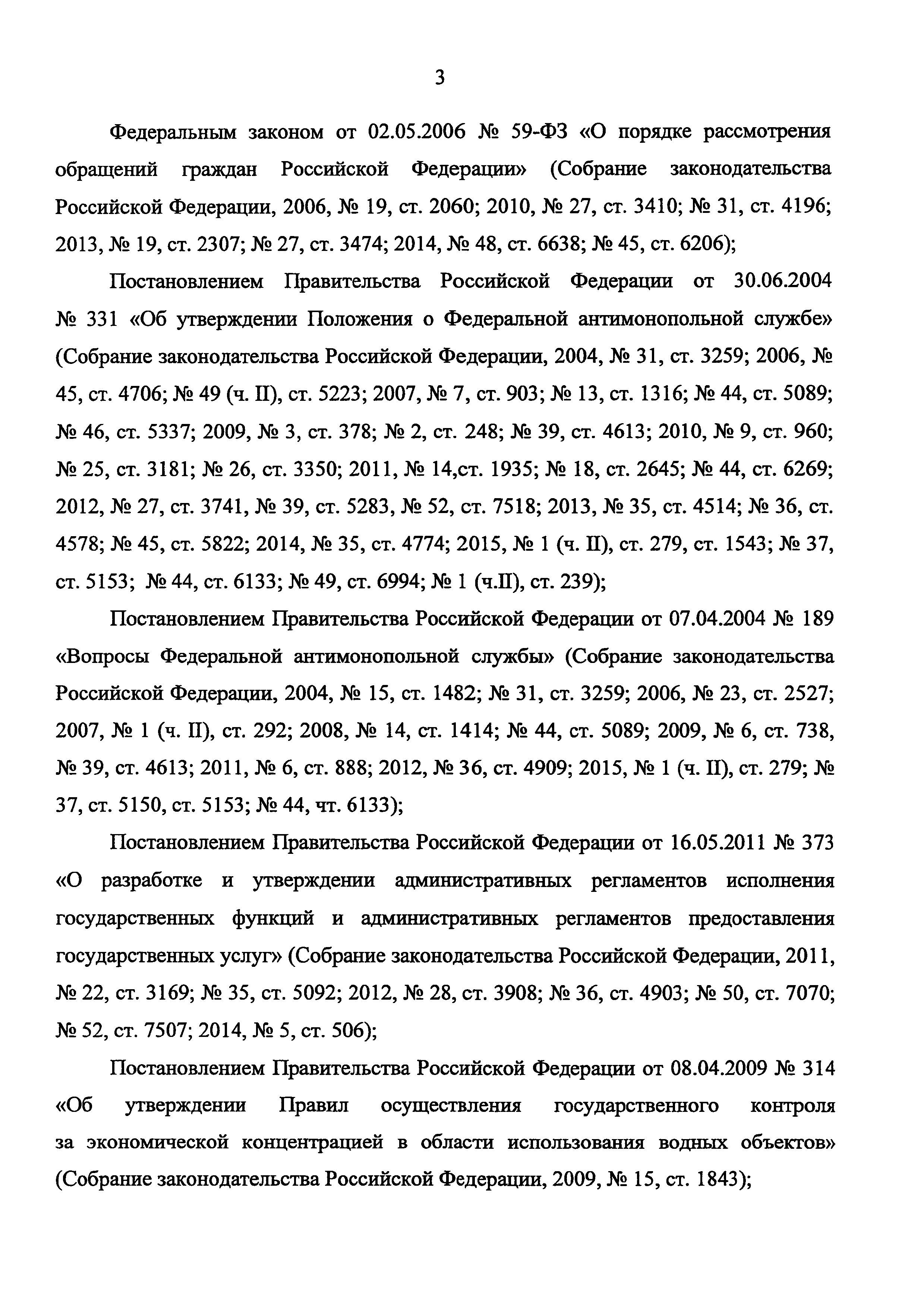 3

Федеральным законом от 02.05.2006 № 59-ФЗ «О порядке рассмотрения обращений граждан Российской Федерации» (Собрание законодательства Российской Федерации, 2006, № 19, ст. 2060; 2010, № 27, ст. 3410; № 31, ст. 4196; 2013, № 19, ст. 2307; № 27, ст. 3474; 2014, № 48, ст. 6638; № 45, ст. 6206);

Постановлением Правительства Российской Федерации от 30.06.2004 № 331 «Об утверждении Положения о Федеральной антимонопольной службе» (Собрание законодательства Российской Федерации, 2004, № 31, ст. 3259; 2006, № 45, ст. 4706; № 49 (ч. II), ст. 5223; 2007, № 7, ст. 903; № 13, ст. 1316; № 44, ст. 5089; № 46, ст. 5337; 2009, № 3, ст. 378; № 2, ст. 248; № 39, ст. 4613; 2010, № 9, ст. 960; № 25, ст. 3181; № 26, ст. 3350; 2011, № 14,ст. 1935; № 18, ст. 2645; № 44, ст. 6269; 2012, № 27, ст. 3741, № 39, ст. 5283, № 52, ст. 7518; 2013, № 35, ст. 4514; № 36, ст. 4578; № 45, ст. 5822; 2014, № 35, ст. 4774; 2015, № 1 (ч. II), ст. 279, ст. 1543; № 37, ст. 5153; № 44, ст. 6133; № 49, ст. 6994; № 1 (ч.II), ст. 239);

Постановлением Правительства Российской Федерации от 07.04.2004 № 189 «Вопросы Федеральной антимонопольной службы» (Собрание законодательства Российской Федерации, 2004, № 15, ст. 1482; № 31, ст. 3259; 2006, № 23, ст. 2527; 2007, № 1 (ч. II), ст. 292; 2008, № 14, ст. 1414; № 44, ст. 5089; 2009, № 6, ст. 738, № 39, ст. 4613; 2011, № 6, ст. 888; 2012, № 36, ст. 4909; 2015, № 1 (ч. II), ст. 279; № 37, ст. 5150, ст. 5153; № 44, чт. 6133);

Постановлением Правительства Российской Федерации от 16.05.2011 № 373 «О разработке и утверждении административных регламентов исполнения государственных функций и административных регламентов предоставления государственных услуг» (Собрание законодательства Российской Федерации, 2011, № 22, ст. 3169; № 35, ст. 5092; 2012, № 28, ст. 3908; № 36, ст. 4903; № 50, ст. 7070; № 52, ст. 7507; 2014, № 5, ст. 506);

Постановлением Правительства Российской Федерации от 08.04.2009 № 314 «Об утверждении Правил осуществления государственного контроля за экономической концентрацией в области использования водных объектов» (Собрание законодательства Российской Федерации, 2009, № 15, ст. 1843);